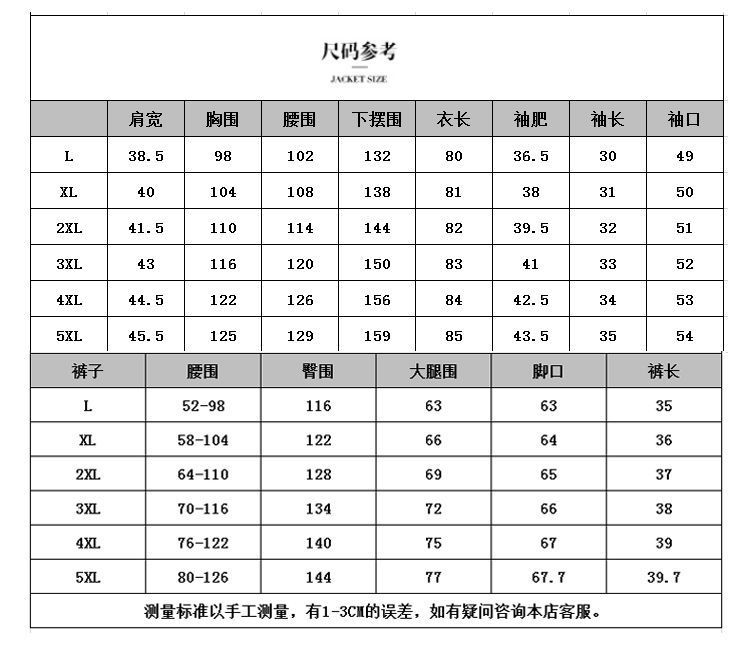 尺码参考

JACKET SIZE

|  | 肩宽 | 胸围 | 腰围 | 下摆围 | 衣长 | 袖肥 | 袖长 | 袖口 |
|---|---|---|---|---|---|---|---|---|
| L | 38.5 | 98 | 102 | 132 | 80 | 36.5 | 30 | 49 |
| XL | 40 | 104 | 108 | 138 | 81 | 38 | 31 | 50 |
| 2XL | 41.5 | 110 | 114 | 144 | 82 | 39.5 | 32 | 51 |
| 3XL | 43 | 116 | 120 | 150 | 83 | 41 | 33 | 52 |
| 4XL | 44.5 | 122 | 126 | 156 | 84 | 42.5 | 34 | 53 |
| 5XL | 45.5 | 125 | 129 | 159 | 85 | 43.5 | 35 | 54 |

| 裤子 | 腰围 | 臀围 | 大腿围 | 脚口 | 裤长 |
|---|---|---|---|---|---|
| L | 52-98 | 116 | 63 | 63 | 35 |
| XL | 58-104 | 122 | 66 | 64 | 36 |
| 2XL | 64-110 | 128 | 69 | 65 | 37 |
| 3XL | 70-116 | 134 | 72 | 66 | 38 |
| 4XL | 76-122 | 140 | 75 | 67 | 39 |
| 5XL | 80-126 | 144 | 77 | 67.7 | 39.7 |

测量标准以手工测量，有1-3CM的误差，如有疑问咨询本店客服。